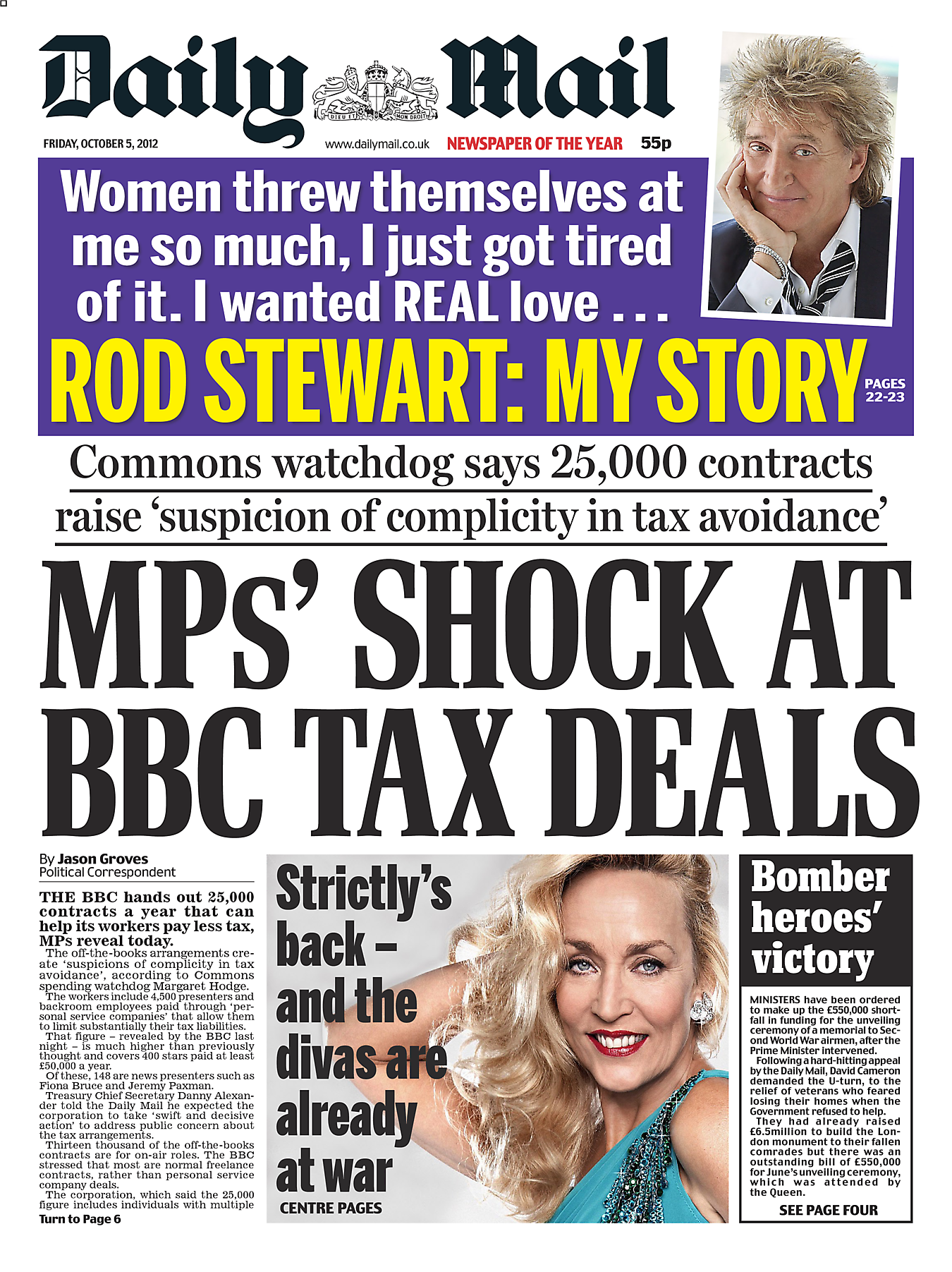 Daily Mail

DIEU ET MON DROIT

FRIDAY, OCTOBER 5, 2012 www.dailymail.co.uk NEWSPAPER OF THE YEAR 55p

Women threw themselves at me so much, I just got tired of it. I wanted REAL love . . .

ROD STEWART: MY STORY PAGES 22-23

Commons watchdog says 25,000 contracts raise 'suspicion of complicity in tax avoidance'

MPs' SHOCK AT BBC TAX DEALS

By Jason Groves
Political Correspondent

THE BBC hands out 25,000 contracts a year that can help its workers pay less tax, MPs reveal today.

The off-the-books arrangements create 'suspicions of complicity in tax avoidance', according to Commons spending watchdog Margaret Hodge.

The workers include 4,500 presenters and backroom employees paid through 'personal service companies' that allow them to limit substantially their tax liabilities.

That figure – revealed by the BBC last night – is much higher than previously thought and covers 400 stars paid at least £50,000 a year.

Of these, 148 are news presenters such as Fiona Bruce and Jeremy Paxman.

Treasury Chief Secretary Danny Alexander told the Daily Mail he expected the corporation to take 'swift and decisive action' to address public concern about the tax arrangements.

Thirteen thousand of the off-the-books contracts are for on-air roles. The BBC stressed that most are normal freelance contracts, rather than personal service company deals.

The corporation, which said the 25,000 figure includes individuals with multiple

Turn to Page 6

Strictly's back – and the divas are already at war

CENTRE PAGES

Bomber heroes' victory

MINISTERS have been ordered to make up the £550,000 shortfall in funding for the unveiling ceremony of a memorial to Second World War airmen, after the Prime Minister intervened.

Following a hard-hitting appeal by the Daily Mail, David Cameron demanded the U-turn, to the relief of veterans who feared losing their homes when the Government refused to help.

They had already raised £6.5million to build the London monument to their fallen comrades but there was an outstanding bill of £550,000 for June's unveiling ceremony, which was attended by the Queen.

SEE PAGE FOUR